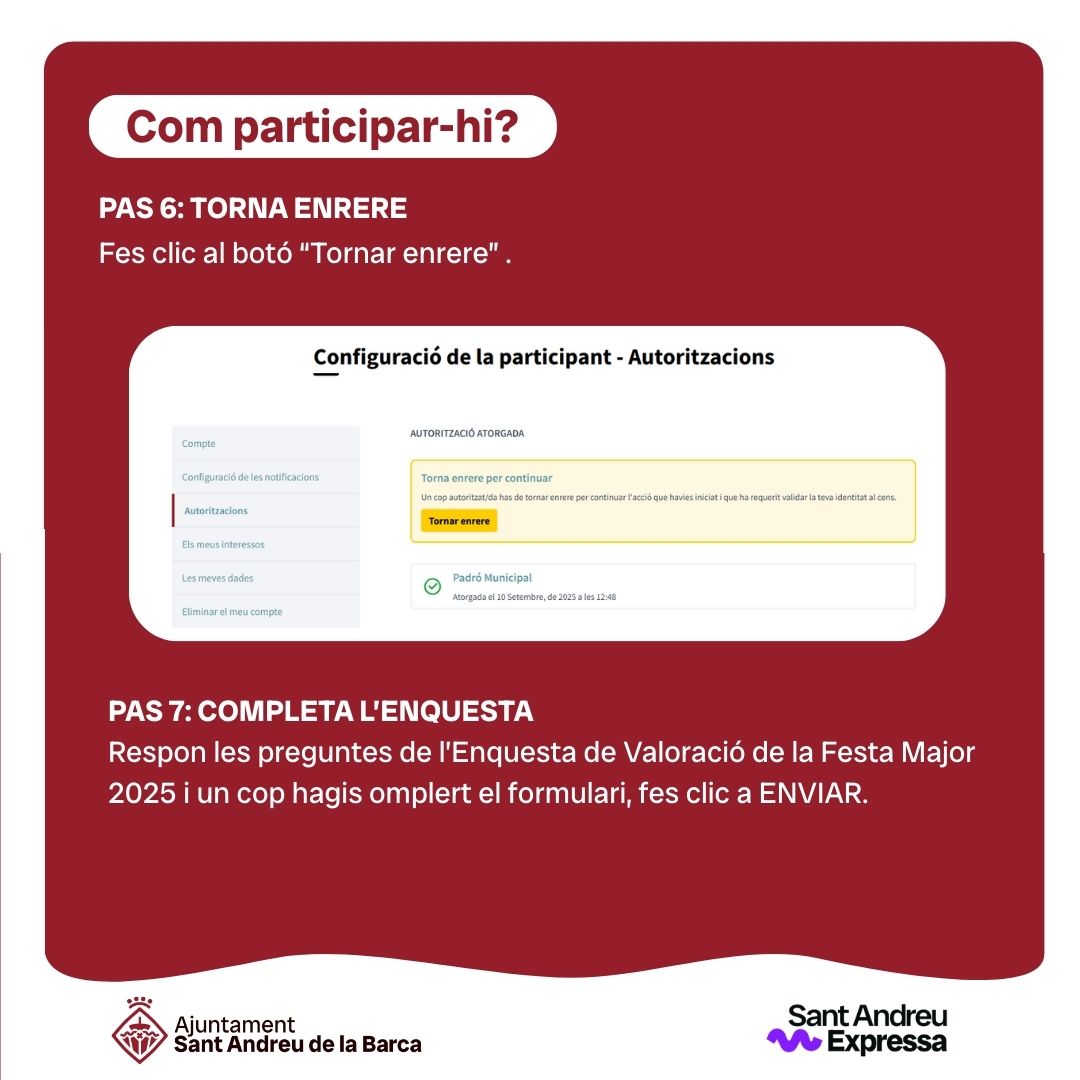 Com participar-hi?

PAS 6: TORNA ENRERE

Fes clic al botó "Tornar enrere" .

Configuració de la participant - Autoritzacions

Compte

Configuració de les notificacions

Autoritzacions

Els meus interessos

Les meves dades

Eliminar el meu compte

AUTORITZACIÓ ATORGADA

Torna enrere per continuar

Un cop autoritzat/da has de tornar enrere per continuar l'acció que havies iniciat i que ha requerit validar la teva identitat al cens.

Tornar enrere

Padró Municipal

Atorgada el 10 Setembre, de 2025 a les 12:48

PAS 7: COMPLETA L'ENQUESTA

Respon les preguntes de l'Enquesta de Valoració de la Festa Major 2025 i un cop hagis omplert el formulari, fes clic a ENVIAR.

Ajuntament
Sant Andreu de la Barca

Sant Andreu
Expressa